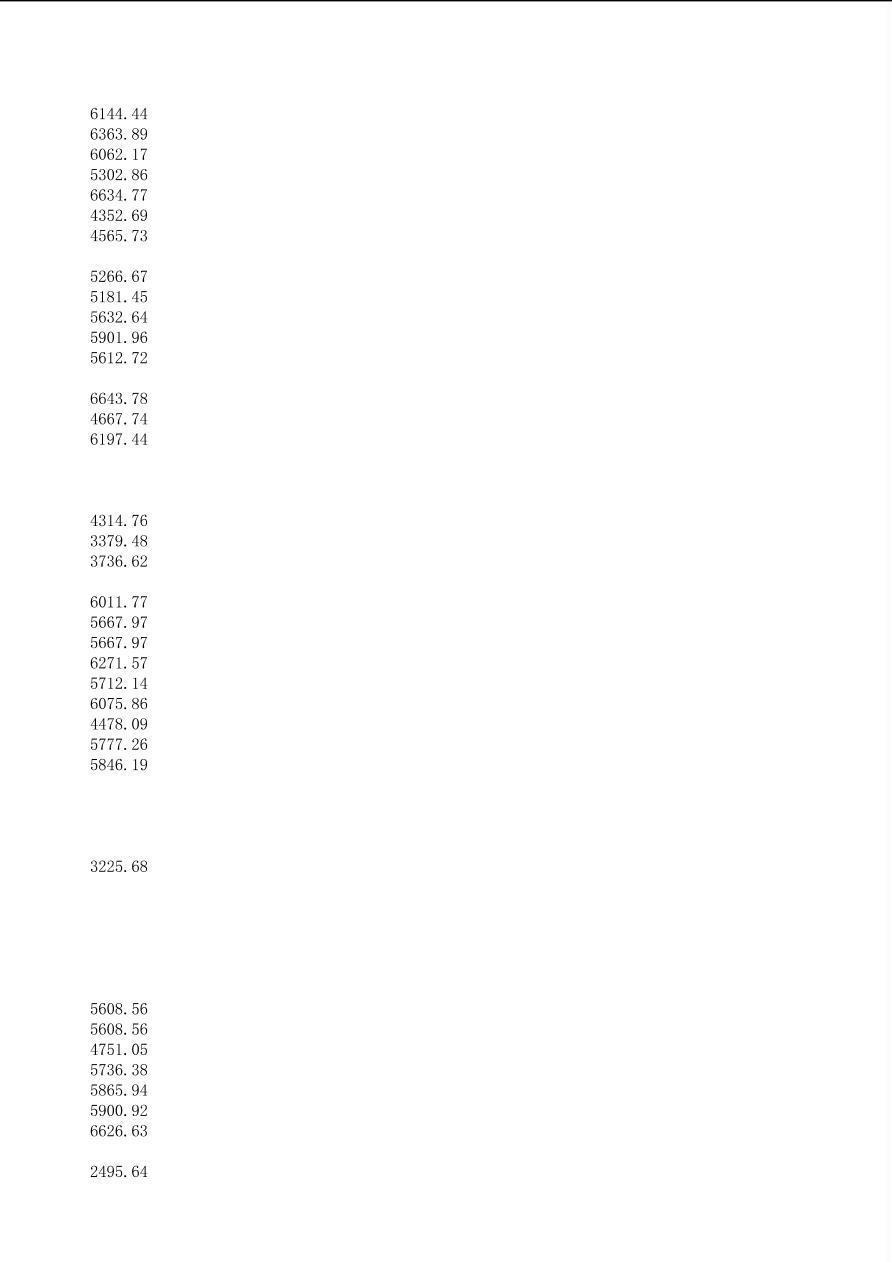 6144.44
6363.89
6062.17
5302.86
6634.77
4352.69
4565.73

5266.67
5181.45
5632.64
5901.96
5612.72

6643.78
4667.74
6197.44

4314.76
3379.48
3736.62

6011.77
5667.97
5667.97
6271.57
5712.14
6075.86
4478.09
5777.26
5846.19

3225.68

5608.56
5608.56
4751.05
5736.38
5865.94
5900.92
6626.63

2495.64